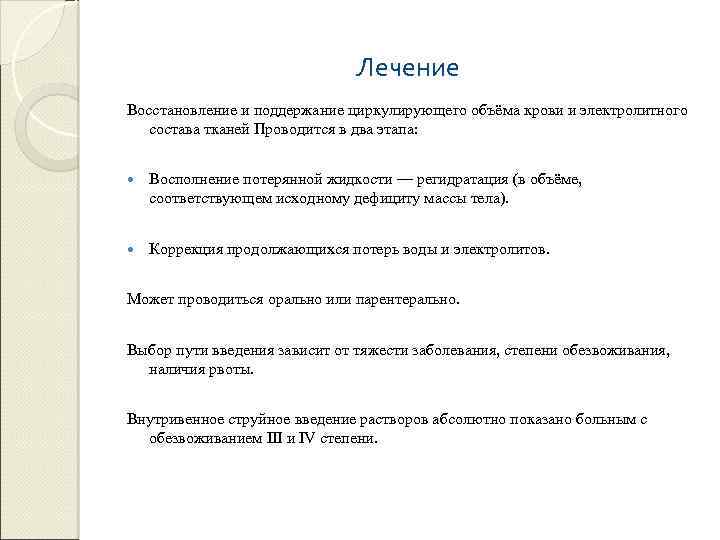 Лечение

Восстановление и поддержание циркулирующего объёма крови и электролитного состава тканей Проводится в два этапа:

Восполнение потерянной жидкости — регидратация (в объёме, соответствующем исходному дефициту массы тела).

Коррекция продолжающихся потерь воды и электролитов.

Может проводиться орально или парентерально.

Выбор пути введения зависит от тяжести заболевания, степени обезвоживания, наличия рвоты.

Внутривенное струйное введение растворов абсолютно показано больным с обезвоживанием III и IV степени.